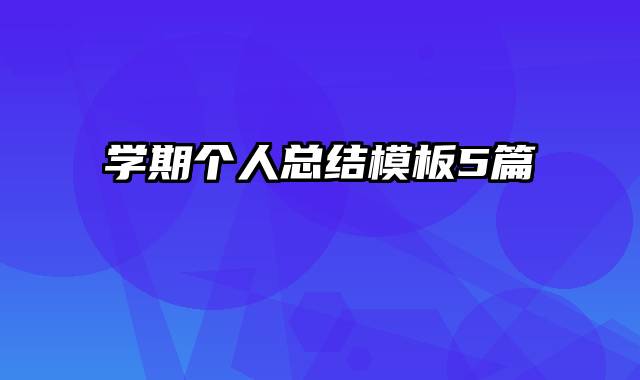 学期个人总结模板5篇